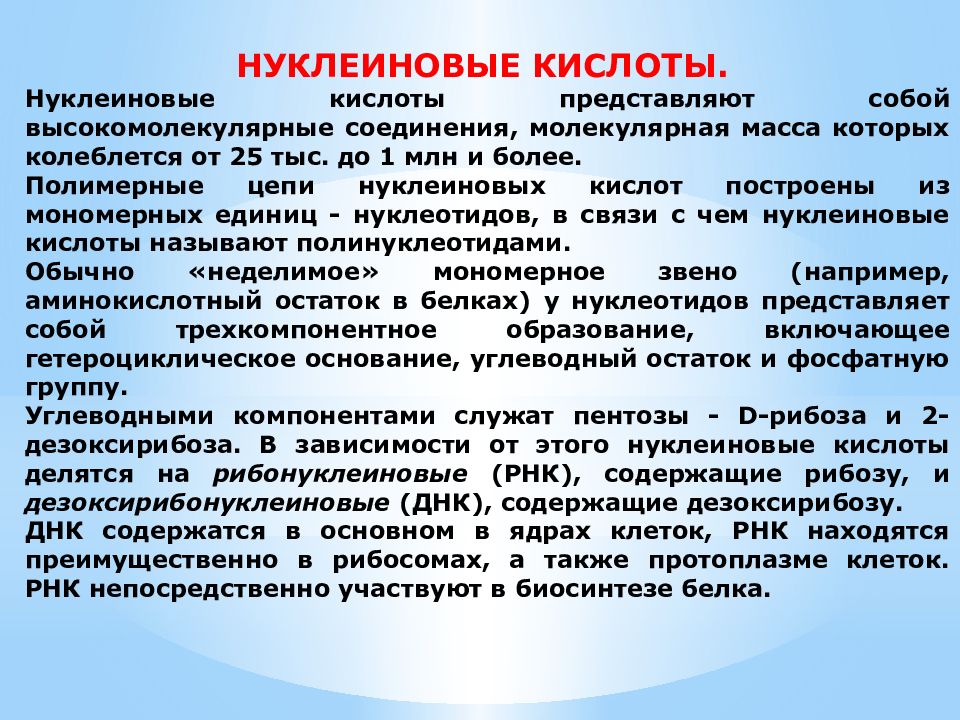 НУКЛЕИНОВЫЕ КИСЛОТЫ.

Нуклеиновые кислоты представляют собой высокомолекулярные соединения, молекулярная масса которых колеблется от 25 тыс. до 1 млн и более.

Полимерные цепи нуклеиновых кислот построены из мономерных единиц - нуклеотидов, в связи с чем нуклеиновые кислоты называют полинуклеотидами.

Обычно «неделимое» мономерное звено (например, аминокислотный остаток в белках) у нуклеотидов представляет собой трехкомпонентное образование, включающее гетероциклическое основание, углеводный остаток и фосфатную группу.

Углеводными компонентами служат пентозы - D-рибоза и 2-дезоксирибоза. В зависимости от этого нуклеиновые кислоты делятся на рибонуклеиновые (РНК), содержащие рибозу, и дезоксирибонуклеиновые (ДНК), содержащие дезоксирибозу.

ДНК содержатся в основном в ядрах клеток, РНК находятся преимущественно в рибосомах, а также протоплазме клеток. РНК непосредственно участвуют в биосинтезе белка.